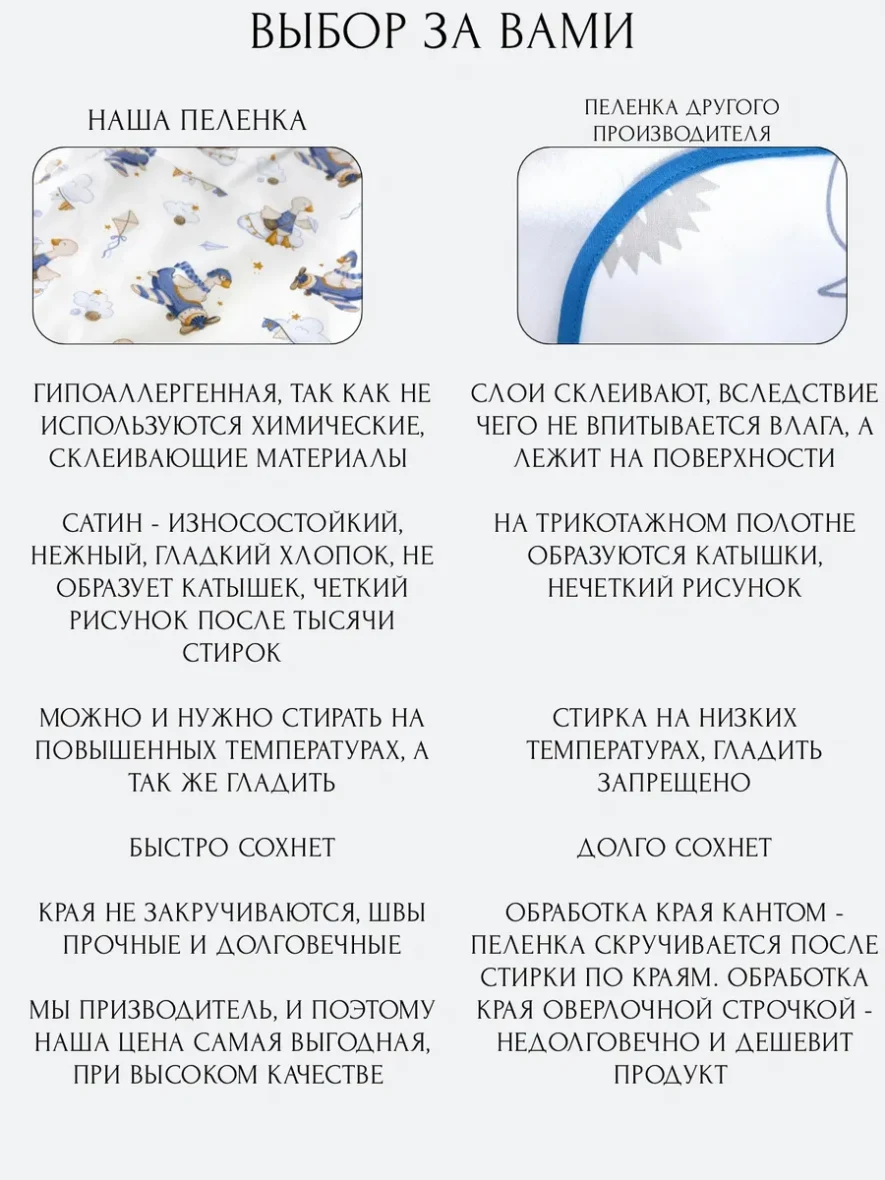 ВЫБОР ЗА ВАМИ

НАША ПЕЛЕНКА

ГИПОАЛЛЕРГЕННАЯ, ТАК КАК НЕ ИСПОЛЬЗУЮТСЯ ХИМИЧЕСКИЕ, СКЛЕИВАЮЩИЕ МАТЕРИАЛЫ

САТИН - ИЗНОСОСТОЙКИЙ, НЕЖНЫЙ, ГЛАДКИЙ ХЛОПОК, НЕ ОБРАЗУЕТ КАТЫШЕК, ЧЕТКИЙ РИСУНОК ПОСЛЕ ТЫСЯЧИ СТИРОК

МОЖНО И НУЖНО СТИРАТЬ НА ПОВЫШЕННЫХ ТЕМПЕРАТУРАХ, А ТАК ЖЕ ГЛАДИТЬ

БЫСТРО СОХНЕТ

КРАЯ НЕ ЗАКРУЧИВАЮТСЯ, ШВЫ ПРОЧНЫЕ И ДОЛГОВЕЧНЫЕ

МЫ ПРИЗВОДИТЕЛЬ, И ПОЭТОМУ НАША ЦЕНА САМАЯ ВЫГОДНАЯ, ПРИ ВЫСОКОМ КАЧЕСТВЕ

ПЕЛЕНКА ДРУГОГО ПРОИЗВОДИТЕЛЯ

СЛОИ СКЛЕИВАЮТ, ВСЛЕДСТВИЕ ЧЕГО НЕ ВПИТЫВАЕТСЯ ВЛАГА, А ЛЕЖИТ НА ПОВЕРХНОСТИ

НА ТРИКОТАЖНОМ ПОЛОТНЕ ОБРАЗУЮТСЯ КАТЫШКИ, НЕЧЕТКИЙ РИСУНОК

СТИРКА НА НИЗКИХ ТЕМПЕРАТУРАХ, ГЛАДИТЬ ЗАПРЕЩЕНО

ДОЛГО СОХНЕТ

ОБРАБОТКА КРАЯ КАНТОМ - ПЕЛЕНКА СКРУЧИВАЕТСЯ ПОСЛЕ СТИРКИ ПО КРАЯМ. ОБРАБОТКА КРАЯ ОВЕРЛОЧНОЙ СТРОЧКОЙ - НЕДОЛГОВЕЧНО И ДЕШЕВИТ ПРОДУКТ